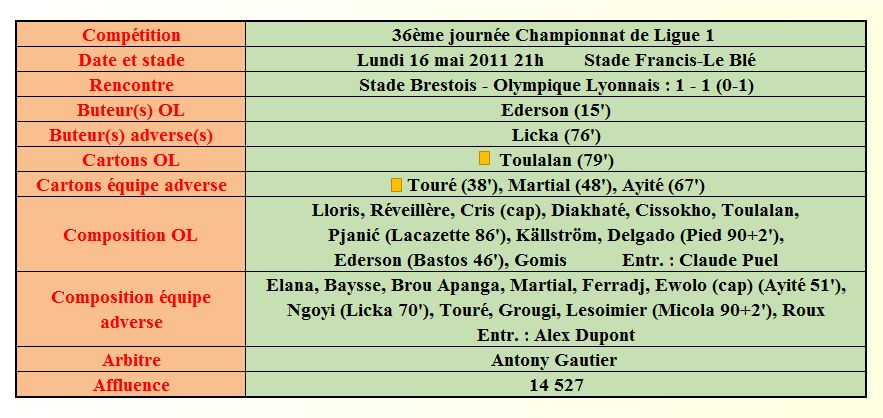 | Compétition | 36ème journée Championnat de Ligue 1 |
|---|---|
| Date et stade | Lundi 16 mai 2011 21h Stade Francis-Le Blé |
| Rencontre | Stade Brestois - Olympique Lyonnais : 1 - 1 (0-1) |
| Buteur(s) OL | Ederson (15') |
| Buteur(s) adverse(s) | Licka (76') |
| Cartons OL | Toulalan (79') |
| Cartons équipe adverse | Touré (38'), Martial (48'), Ayité (67') |
| Composition OL | Lloris, Réveillère, Cris (cap), Diakhaté, Cissokho, Toulalan, Pjanić (Lacazette 86'), Källström, Delgado (Pied 90+2'), Ederson (Bastos 46'), Gomis Entr. : Claude Puel |
| Composition équipe adverse | Elana, Baysse, Brou Apanga, Martial, Ferradj, Ewolo (cap) (Ayité 51'), Ngoyi (Licka 70'), Touré, Grougi, Lesoimier (Micola 90+2'), Roux Entr. : Alex Dupont |
| Arbitre | Antony Gautier |
| Affluence | 14 527 |